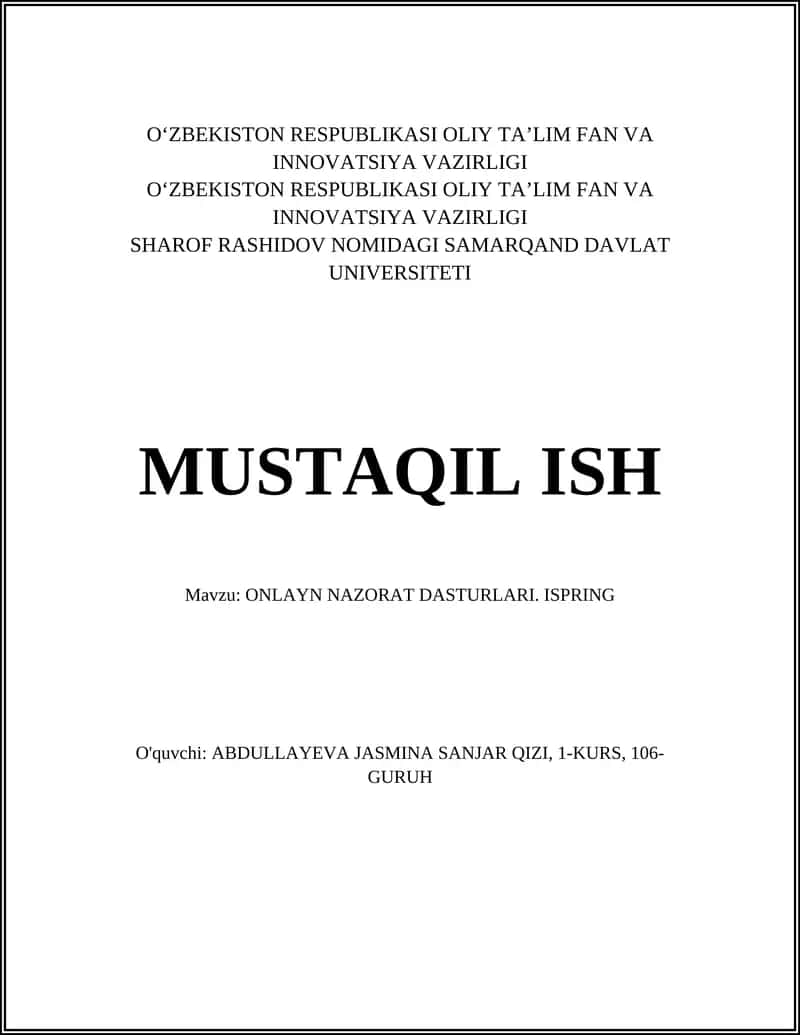 O‘ZBEKISTON RESPUBLIKASI OLIY TA’LIM FAN VA INNOVATSIYA VAZIRLIGI
O‘ZBEKISTON RESPUBLIKASI OLIY TA’LIM FAN VA INNOVATSIYA VAZIRLIGI
SHAROF RASHIDOV NOMIDAGI SAMARQAND DAVLAT UNIVERSITETI

MUSTAQIL ISH

Mavzu: ONLAYN NAZORAT DASTURLARI. ISPRING

O'quvchi: ABDULLAYEVA JASMINA SANJAR QIZI, 1-KURS, 106-GURUH